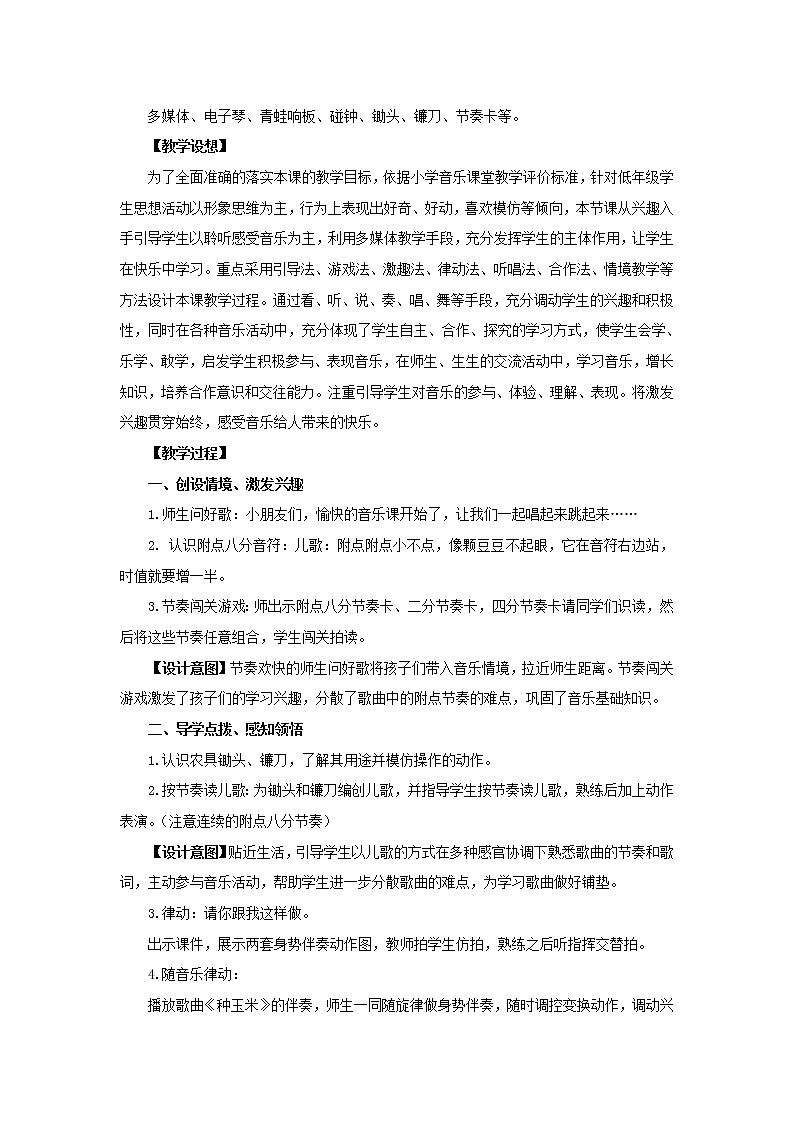 多媒体、电子琴、青蛙响板、碰钟、锄头、镰刀、节奏卡等。

【教学设想】

为了全面准确的落实本课的教学目标，依据小学音乐课堂教学评价标准，针对低年级学生思想活动以形象思维为主，行为上表现出好奇、好动，喜欢模仿等倾向，本节课从兴趣入手引导学生以聆听感受音乐为主，利用多媒体教学手段，充分发挥学生的主体作用，让学生在快乐中学习。重点采用引导法、游戏法、激趣法、律动法、听唱法、合作法、情境教学等方法设计本课教学过程。通过看、听、说、奏、唱、舞等手段，充分调动学生的兴趣和积极性，同时在各种音乐活动中，充分体现了学生自主、合作、探究的学习方式，使学生会学、乐学、敢学，启发学生积极参与、表现音乐，在师生、生生的交流活动中，学习音乐，增长知识，培养合作意识和交往能力。注重引导学生对音乐的参与、体验、理解、表现。将激发兴趣贯穿始终，感受音乐给人带来的快乐。

【教学过程】

一、创设情境、激发兴趣

1.师生问好歌：小朋友们，愉快的音乐课开始了，让我们一起唱起来跳起来……

2. 认识附点八分音符：儿歌：附点附点小不点，像颗豆豆不起眼，它在音符右边站，时值就要增一半。

3.节奏闯关游戏：师出示附点八分节奏卡、二分节奏卡，四分节奏卡请同学们识读，然后将这些节奏任意组合，学生闯关拍读。

【设计意图】节奏欢快的师生问好歌将孩子们带入音乐情境，拉近师生距离。节奏闯关游戏激发了孩子们的学习兴趣，分散了歌曲中的附点节奏的难点，巩固了音乐基础知识。

二、导学点拨、感知领悟

1.认识农具锄头、镰刀，了解其用途并模仿操作的动作。

2.按节奏读儿歌：为锄头和镰刀编创儿歌，并指导学生按节奏读儿歌，熟练后加上动作表演。（注意连续的附点八分节奏）

【设计意图】贴近生活，引导学生以儿歌的方式在多种感官协调下熟悉歌曲的节奏和歌词，主动参与音乐活动，帮助学生进一步分散歌曲的难点，为学习歌曲做好铺垫。

3.律动：请你跟我这样做。

出示课件，展示两套身势伴奏动作图，教师拍学生仿拍，熟练之后听指挥交替拍。

4.随音乐律动：

播放歌曲《种玉米》的伴奏，师生一同随旋律做身势伴奏，随时调控变换动作，调动兴